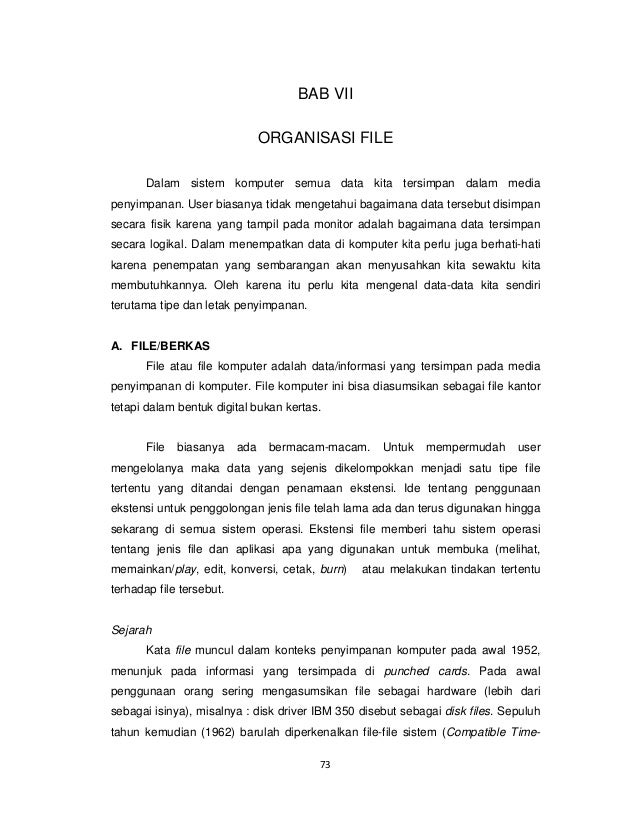 BAB VII

ORGANISASI FILE

Dalam sistem komputer semua data kita tersimpan dalam media penyimpanan. User biasanya tidak mengetahui bagaimana data tersebut disimpan secara fisik karena yang tampil pada monitor adalah bagaimana data tersimpan secara logikal. Dalam menempatkan data di komputer kita perlu juga berhati-hati karena penempatan yang sembarangan akan menyusahkan kita sewaktu kita membutuhkannya. Oleh karena itu perlu kita mengenal data-data kita sendiri terutama tipe dan letak penyimpanan.

A. FILE/BERKAS

File atau file komputer adalah data/informasi yang tersimpan pada media penyimpanan di komputer. File komputer ini bisa diasumsikan sebagai file kantor tetapi dalam bentuk digital bukan kertas.

File biasanya ada bermacam-macam. Untuk mempermudah user mengelolanya maka data yang sejenis dikelompokkan menjadi satu tipe file tertentu yang ditandai dengan penamaan ekstensi. Ide tentang penggunaan ekstensi untuk penggolongan jenis file telah lama ada dan terus digunakan hingga sekarang di semua sistem operasi. Ekstensi file memberi tahu sistem operasi tentang jenis file dan aplikasi apa yang digunakan untuk membuka (melihat, memainkan/play, edit, konversi, cetak, burn) atau melakukan tindakan tertentu terhadap file tersebut.

Sejarah

Kata file muncul dalam konteks penyimpanan komputer pada awal 1952, menunjuk pada informasi yang tersimpada di punched cards. Pada awal penggunaan orang sering mengasumsikan file sebagai hardware (lebih dari sebagai isinya), misalnya : disk driver IBM 350 disebut sebagai disk files. Sepuluh tahun kemudian (1962) barulah diperkenalkan file-file sistem (Compatible Time-

73